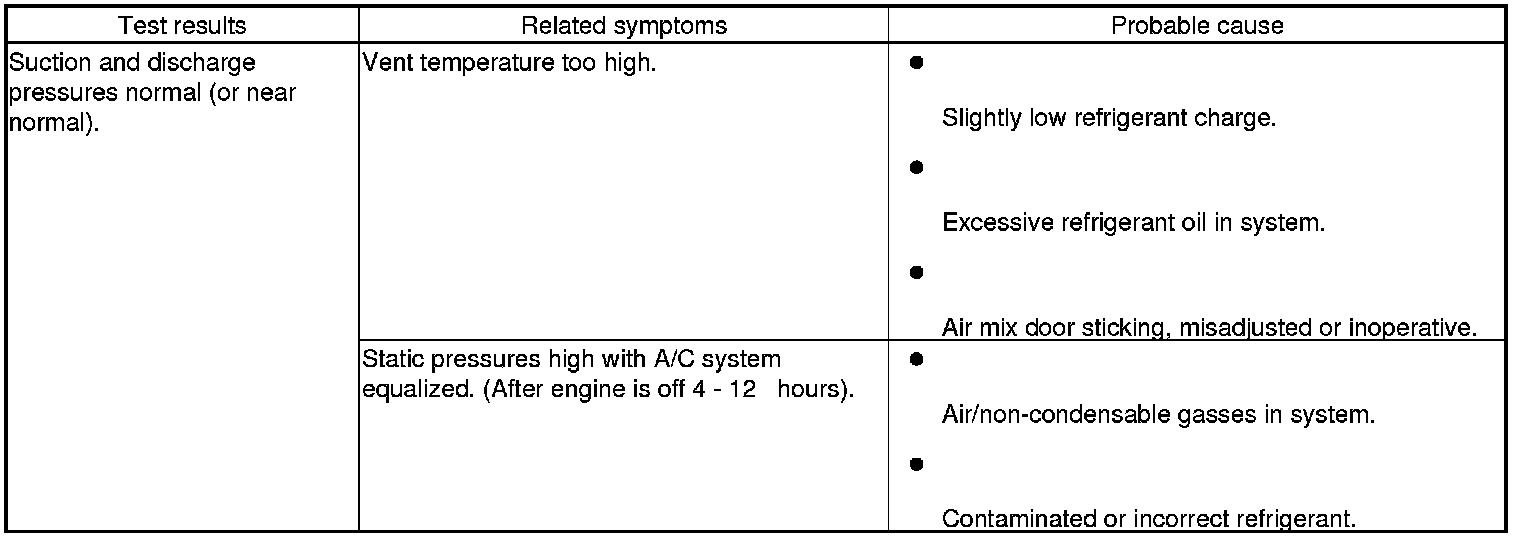 | Test results | Related symptoms | Probable cause |
|---|---|---|
| Suction and discharge pressures normal (or near normal). | Vent temperature too high. | ● Slightly low refrigerant charge. ● Excessive refrigerant oil in system. ● Air mix door sticking, misadjusted or inoperative. |
| | Static pressures high with A/C system equalized. (After engine is off 4 - 12 hours). | ● Air/non-condensable gasses in system. ● Contaminated or incorrect refrigerant. |